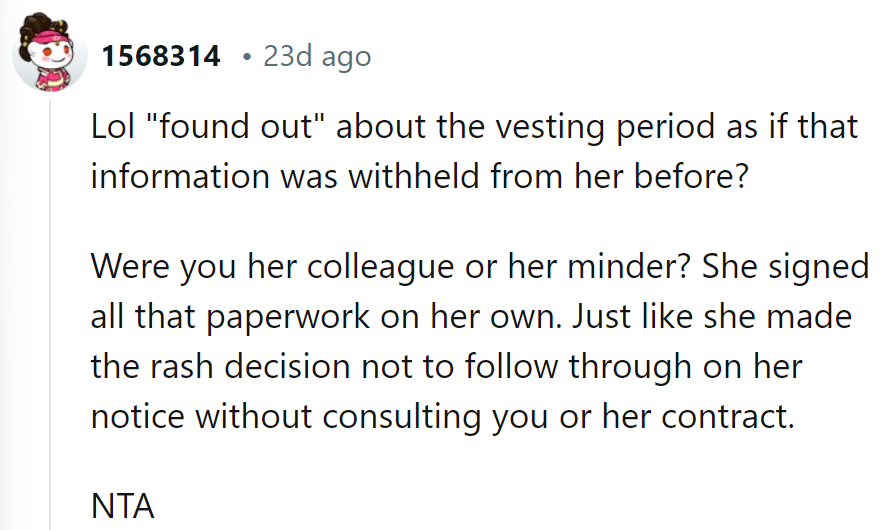 1568314 • 23d ago

Lol "found out" about the vesting period as if that information was withheld from her before?

Were you her colleague or her minder? She signed all that paperwork on her own. Just like she made the rash decision not to follow through on her notice without consulting you or her contract.

NTA